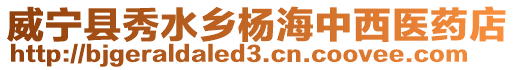 威宁县秀水乡杨海中西医药店
http://bjgeraldaled3.cn.coovee.com